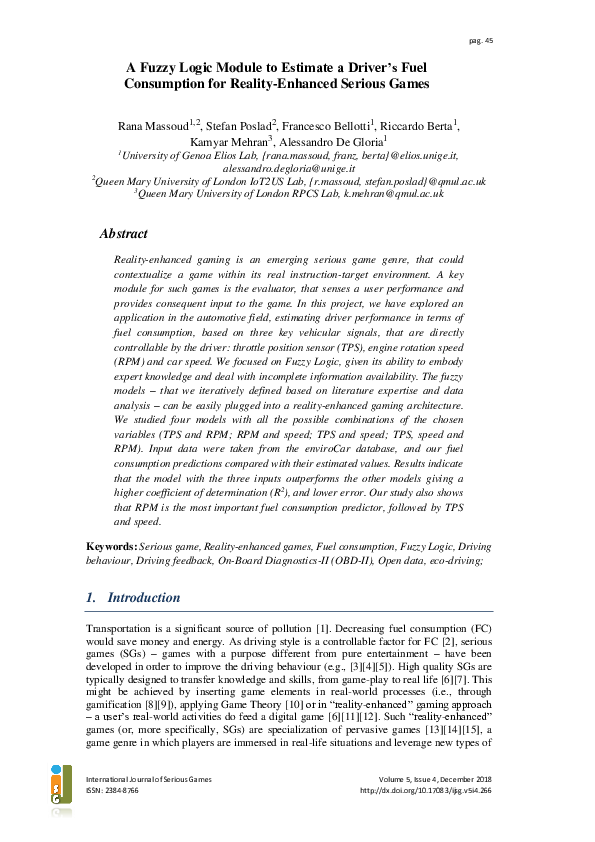 pag. 45

A Fuzzy Logic Module to Estimate a Driver's Fuel Consumption for Reality-Enhanced Serious Games

Rana Massoud$^{1,2}$, Stefan Poslad$^{2}$, Francesco Bellotti$^{1}$, Riccardo Berta$^{1}$, Kamyar Mehran$^{3}$, Alessandro De Gloria$^{1}$
$^{1}$University of Genoa Elios Lab, {rana.massoud, franz, berta}@elios.unige.it, alessandro.degloria@unige.it
$^{2}$Queen Mary University of London IoT2US Lab, {r.massoud, stefan.poslad}@qmul.ac.uk
$^{3}$Queen Mary University of London RPCS Lab, k.mehran@qmul.ac.uk

Abstract

Reality-enhanced gaming is an emerging serious game genre, that could contextualize a game within its real instruction-target environment. A key module for such games is the evaluator, that senses a user performance and provides consequent input to the game. In this project, we have explored an application in the automotive field, estimating driver performance in terms of fuel consumption, based on three key vehicular signals, that are directly controllable by the driver: throttle position sensor (TPS), engine rotation speed (RPM) and car speed. We focused on Fuzzy Logic, given its ability to embody expert knowledge and deal with incomplete information availability. The fuzzy models – that we iteratively defined based on literature expertise and data analysis – can be easily plugged into a reality-enhanced gaming architecture. We studied four models with all the possible combinations of the chosen variables (TPS and RPM; RPM and speed; TPS and speed; TPS, speed and RPM). Input data were taken from the enviroCar database, and our fuel consumption predictions compared with their estimated values. Results indicate that the model with the three inputs outperforms the other models giving a higher coefficient of determination ($R^2$), and lower error. Our study also shows that RPM is the most important fuel consumption predictor, followed by TPS and speed.

Keywords: Serious game, Reality-enhanced games, Fuel consumption, Fuzzy Logic, Driving behaviour, Driving feedback, On-Board Diagnostics-II (OBD-II), Open data, eco-driving;

1. Introduction

Transportation is a significant source of pollution [1]. Decreasing fuel consumption (FC) would save money and energy. As driving style is a controllable factor for FC [2], serious games (SGs) – games with a purpose different from pure entertainment – have been developed in order to improve the driving behaviour (e.g., [3][4][5]). High quality SGs are typically designed to transfer knowledge and skills, from game-play to real life [6][7]. This might be achieved by inserting game elements in real-world processes (i.e., through gamification [8][9]), applying Game Theory [10] or in "reality-enhanced" gaming approach – a user's real-world activities do feed a digital game [6][11][12]. Such "reality-enhanced" games (or, more specifically, SGs) are specialization of pervasive games [13][14][15], a game genre in which players are immersed in real-life situations and leverage new types of

International Journal of Serious Games
ISSN: 2384-8766

Volume 5, Issue 4, December 2018
http://dx.doi.org/10.17083/ijsg.v5i4.266